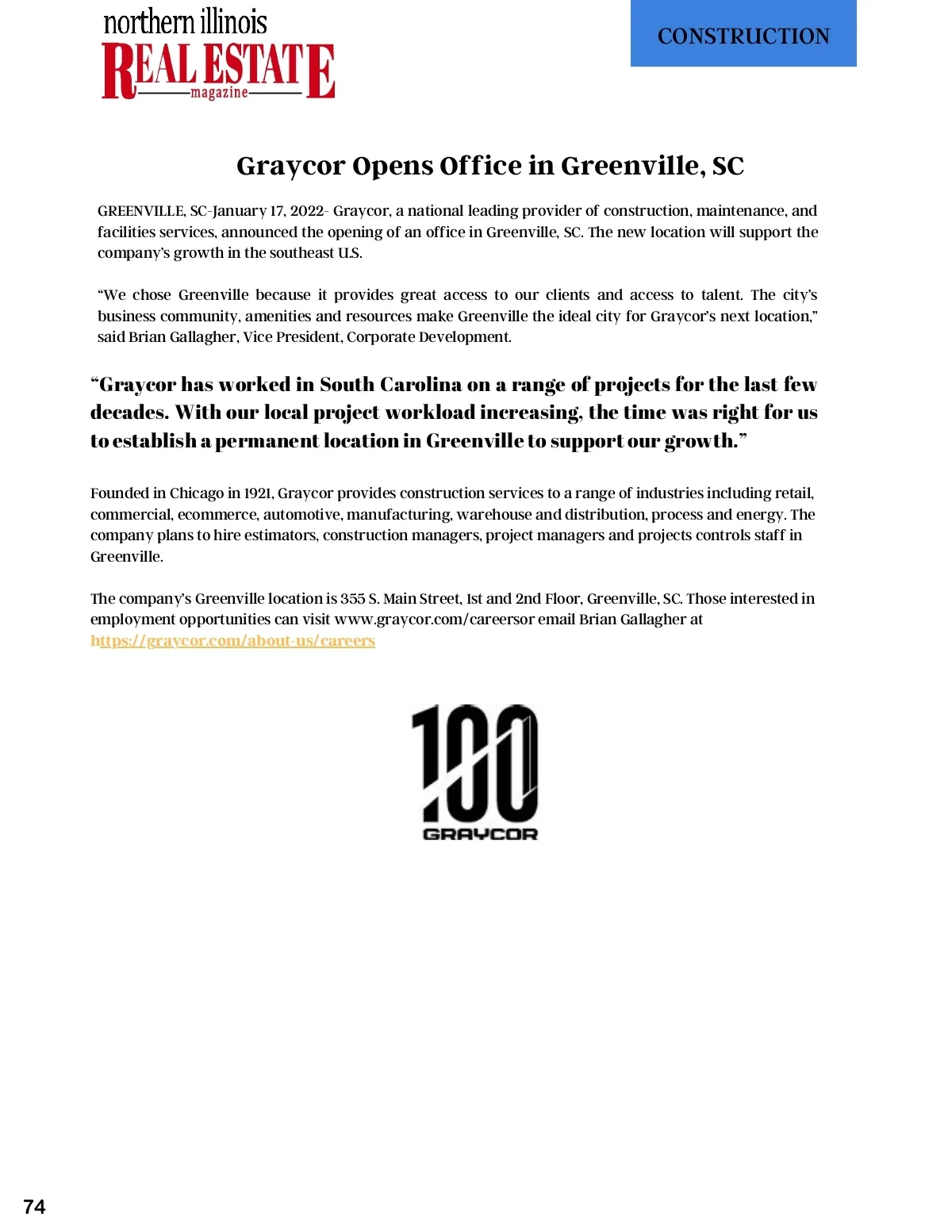 northern illinois
REAL ESTATE
magazine

CONSTRUCTION

Graycor Opens Office in Greenville, SC

GREENVILLE, SC-January 17, 2022- Graycor, a national leading provider of construction, maintenance, and facilities services, announced the opening of an office in Greenville, SC. The new location will support the company's growth in the southeast U.S.

"We chose Greenville because it provides great access to our clients and access to talent. The city's business community, amenities and resources make Greenville the ideal city for Graycor's next location," said Brian Gallagher, Vice President, Corporate Development.

"Graycor has worked in South Carolina on a range of projects for the last few decades. With our local project workload increasing, the time was right for us to establish a permanent location in Greenville to support our growth."

Founded in Chicago in 1921, Graycor provides construction services to a range of industries including retail, commercial, ecommerce, automotive, manufacturing, warehouse and distribution, process and energy. The company plans to hire estimators, construction managers, project managers and projects controls staff in Greenville.

The company's Greenville location is 355 S. Main Street, 1st and 2nd Floor, Greenville, SC. Those interested in employment opportunities can visit www.graycor.com/careersor email Brian Gallagher at https://graycor.com/about-us/careers

100
GRAYCOR

74